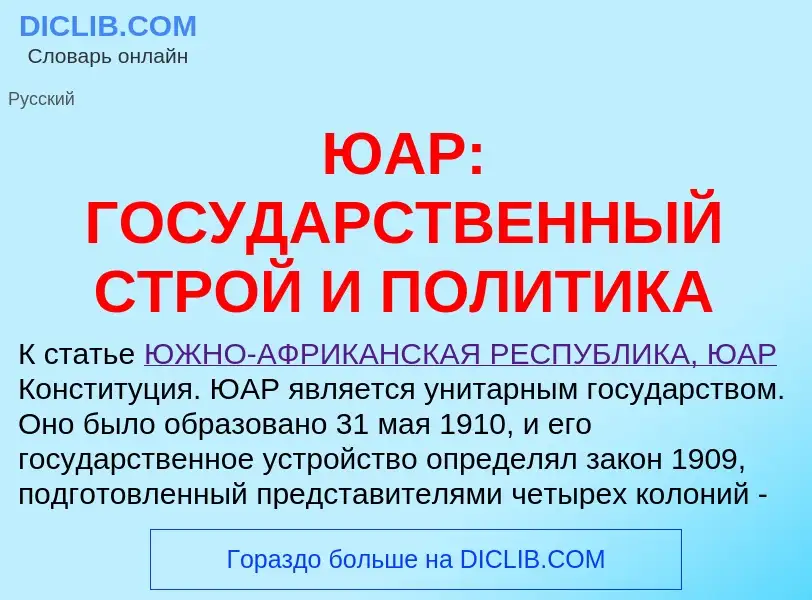 DICLIB.COM
Словарь онлайн

Русский

ЮАР: ГОСУДАРСТВЕННЫЙ СТРОЙ И ПОЛИТИКА

К статье ЮЖНО-АФРИКАНСКАЯ РЕСПУБЛИКА, ЮАР
Конституция. ЮАР является унитарным государством. Оно было образовано 31 мая 1910, и его государственное устройство определял закон 1909, подготовленный представителями четырех колоний -

Гораздо больше на DICLIB.COM